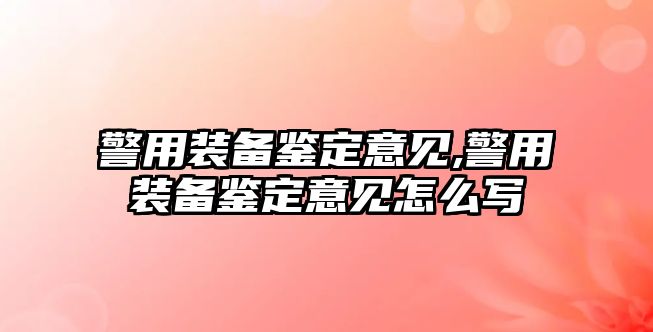 警用装备鉴定意见,警用装备鉴定意见怎么写